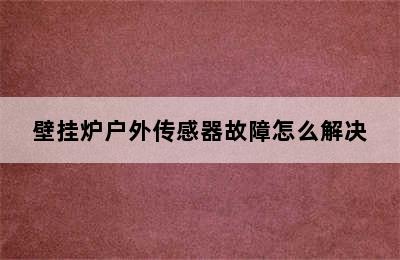 壁挂炉户外传感器故障怎么解决